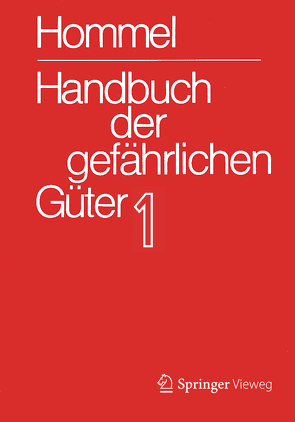 Hommel

Handbuch der gefährlichen Güter 1

Springer Vieweg